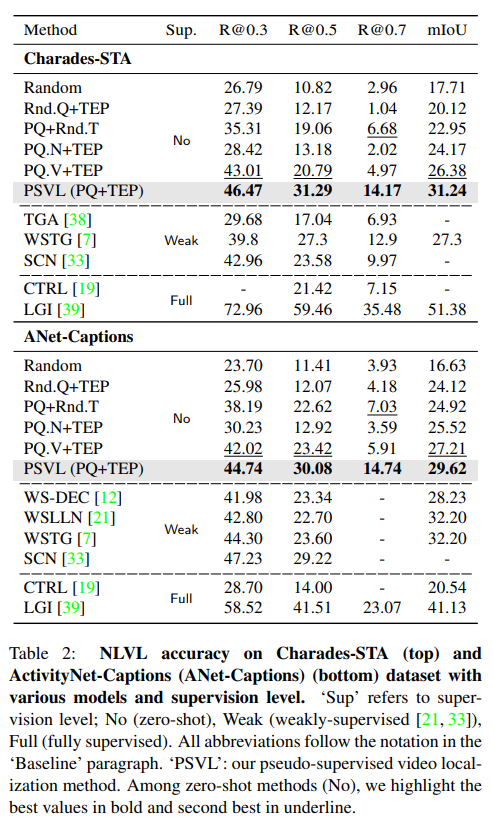 | Method | Sup. | R@0.3 | R@0.5 | R@0.7 | mIoU |
|---|---|---|---|---|---|
| **Charades-STA** | | | | | |
| Random | No | 26.79 | 10.82 | 2.96 | 17.71 |
| Rnd.Q+TEP | No | 27.39 | 12.17 | 1.04 | 20.12 |
| PQ+Rnd.T | No | 35.31 | 19.06 | 6.68 | 22.95 |
| PQ.N+TEP | No | 28.42 | 13.18 | 2.02 | 24.17 |
| PQ.V+TEP | No | 43.01 | 20.79 | 4.97 | 26.38 |
| PSVL (PQ+TEP) | No | **46.47** | **31.29** | **14.17** | **31.24** |
| TGA [38] | Weak | 29.68 | 17.04 | 6.93 | - |
| WSTG [7] | Weak | 39.8 | 27.3 | 12.9 | 27.3 |
| SCN [33] | Weak | 42.96 | 23.58 | 9.97 | - |
| CTRL [19] | Full | - | 21.42 | 7.15 | - |
| LGI [39] | Full | 72.96 | 59.46 | 35.48 | 51.38 |
| **ANet-Captions** | | | | | |
| Random | No | 23.70 | 11.41 | 3.93 | 16.63 |
| Rnd.Q+TEP | No | 25.98 | 12.07 | 4.18 | 24.12 |
| PQ+Rnd.T | No | 38.19 | 22.62 | 7.03 | 24.92 |
| PQ.N+TEP | No | 30.23 | 12.92 | 3.59 | 25.52 |
| PQ.V+TEP | No | 42.02 | 23.42 | 5.91 | 27.21 |
| PSVL (PQ+TEP) | No | **44.74** | **30.08** | **14.74** | **29.62** |
| WS-DEC [12] | Weak | 41.98 | 23.34 | - | 28.23 |
| WSLLN [21] | Weak | 42.80 | 22.70 | - | 32.20 |
| WSTG [7] | Weak | 44.30 | 23.60 | - | 32.20 |
| SCN [33] | Weak | 47.23 | 29.22 | - | - |
| CTRL [19] | Full | 28.70 | 14.00 | - | 20.54 |
| LGI [39] | Full | 58.52 | 41.51 | 23.07 | 41.13 |

Table 2: **NLVL accuracy on Charades-STA (top) and ActivityNet-Captions (ANet-Captions) (bottom) dataset with various models and supervision level.** 'Sup' refers to supervision level; No (zero-shot), Weak (weakly-supervised [21, 33]), Full (fully supervised). All abbreviations follow the notation in the 'Baseline' paragraph. 'PSVL': our pseudo-supervised video localization method. Among zero-shot methods (No), we highlight the best values in bold and second best in underline.